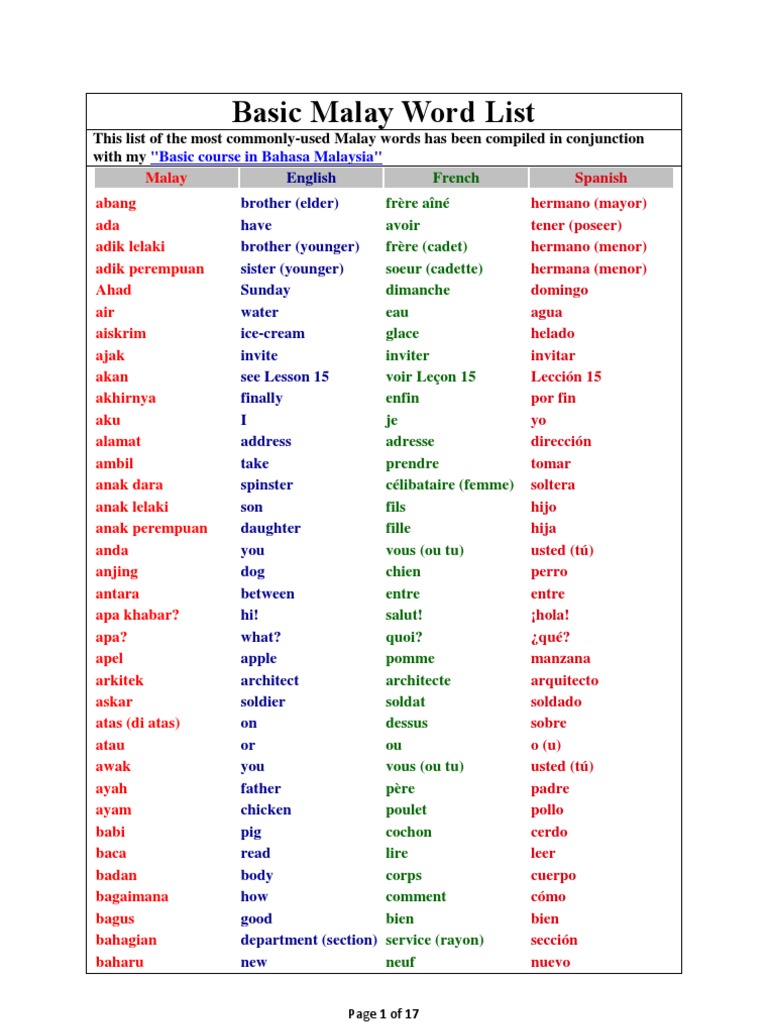 Basic Malay Word List

This list of the most commonly-used Malay words has been compiled in conjunction with my "Basic course in Bahasa Malaysia"

| Malay | English | French | Spanish |
|---|---|---|---|
| abang | brother (elder) | frère aîné | hermano (mayor) |
| ada | have | avoir | tener (poseer) |
| adik lelaki | brother (younger) | frère (cadet) | hermano (menor) |
| adik perempuan | sister (younger) | soeur (cadette) | hermana (menor) |
| Ahad | Sunday | dimanche | domingo |
| air | water | eau | agua |
| aiskrim | ice-cream | glace | helado |
| ajak | invite | inviter | invitar |
| akan | see Lesson 15 | voir Leçon 15 | Lección 15 |
| akhirnya | finally | enfin | por fin |
| aku | I | je | yo |
| alamat | address | adresse | dirección |
| ambil | take | prendre | tomar |
| anak dara | spinster | célibataire (femme) | soltera |
| anak lelaki | son | fils | hijo |
| anak perempuan | daughter | fille | hija |
| anda | you | vous (ou tu) | usted (tú) |
| anjing | dog | chien | perro |
| antara | between | entre | entre |
| apa khabar? | hi! | salut! | ¡hola! |
| apa? | what? | quoi? | ¿qué? |
| apel | apple | pomme | manzana |
| arkitek | architect | architecte | arquitecto |
| askar | soldier | soldat | soldado |
| atas (di atas) | on | dessus | sobre |
| atau | or | ou | o (u) |
| awak | you | vous (ou tu) | usted (tú) |
| ayah | father | père | padre |
| ayam | chicken | poulet | pollo |
| babi | pig | cochon | cerdo |
| baca | read | lire | leer |
| badan | body | corps | cuerpo |
| bagaimana | how | comment | cómo |
| bagus | good | bien | bien |
| bahagian | department (section) | service (rayon) | sección |
| baharu | new | neuf | nuevo |

Page 1 of 17